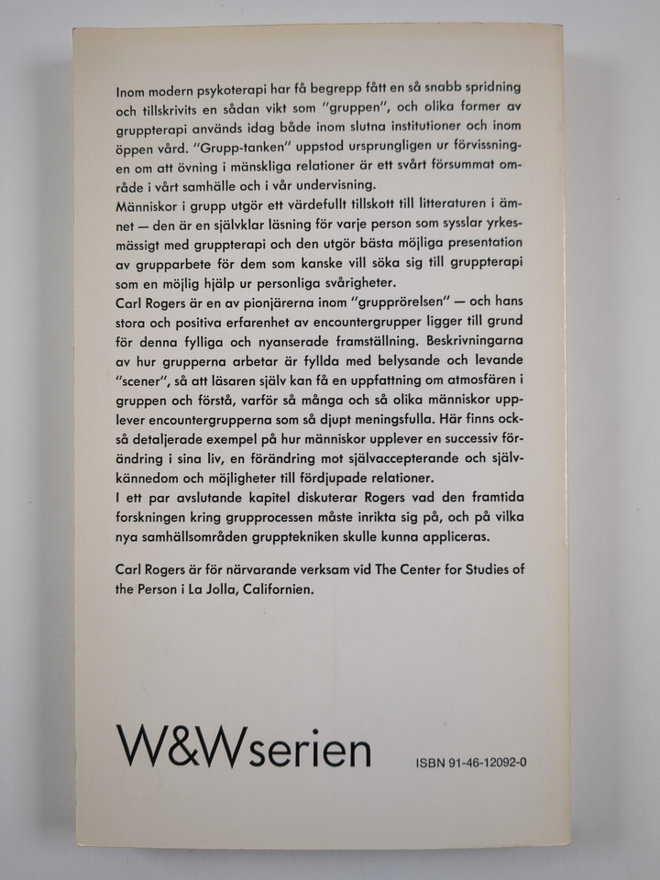 Inom modern psykoterapi har få begrepp fått en så snabb spridning och tillskrivits en sådan vikt som "gruppen", och olika former av gruppterapi används idag både inom slutna institutioner och inom öppen vård. "Grupp-tanken" uppstod ursprungligen ur förvissningen om att övning i mänskliga relationer är ett svårt försummat område i vårt samhälle och i vår undervisning.
Människor i grupp utgör ett värdefullt tillskott till litteraturen i ämnet — den är en självklar läsning för varje person som sysslar yrkesmässigt med gruppterapi och den utgör bästa möjliga presentation av grupparbete för dem som kanske vill söka sig till gruppterapi som en möjlig hjälp ur personliga svårigheter.
Carl Rogers är en av pionjärerna inom "grupprörelsen" — och hans stora och positiva erfarenhet av encountergrupper ligger till grund för denna fylliga och nyanserade framställning. Beskrivningarna av hur grupperna arbetar är fyllda med belysande och levande "scener", så att läsaren själv kan få en uppfattning om atmosfären i gruppen och förstå, varför så många och så olika människor upplever encountergrupperna som så djupt meningsfulla. Här finns också detaljerade exempel på hur människor upplever en successiv förändring i sina liv, en förändring mot självaccepterande och självkännedom och möjligheter till fördjupade relationer.
I ett par avslutande kapitel diskuterar Rogers vad den framtida forskningen kring grupprocessen måste inrikta sig på, och på vilka nya samhällsområden grupptekniken skulle kunna appliceras.

Carl Rogers är för närvarande verksam vid The Center for Studies of the Person i La Jolla, Californien.

W&Wserien

ISBN 91-46-12092-0